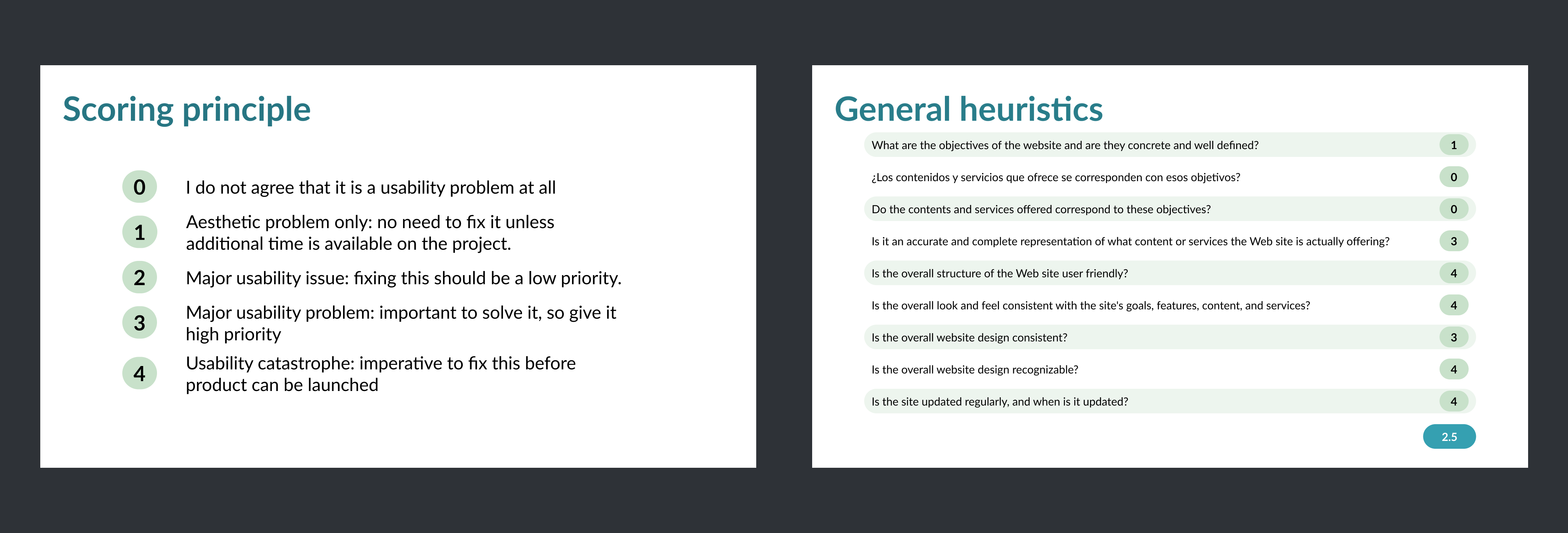 Scoring principle

0 I do not agree that it is a usability problem at all

1 Aesthetic problem only: no need to fix it unless additional time is available on the project.

2 Major usability issue: fixing this should be a low priority.

3 Major usability problem: important to solve it, so give it high priority

4 Usability catastrophe: imperative to fix this before product can be launched

General heuristics

| | |
|---|---|
| What are the objectives of the website and are they concrete and well defined? | 1 |
| ¿Los contenidos y servicios que ofrece se corresponden con esos objetivos? | 0 |
| Do the contents and services offered correspond to these objectives? | 0 |
| Is it an accurate and complete representation of what content or services the Web site is actually offering? | 3 |
| Is the overall structure of the Web site user friendly? | 4 |
| Is the overall look and feel consistent with the site's goals, features, content, and services? | 4 |
| Is the overall website design consistent? | 3 |
| Is the overall website design recognizable? | 4 |
| Is the site updated regularly, and when is it updated? | 4 |

2.5